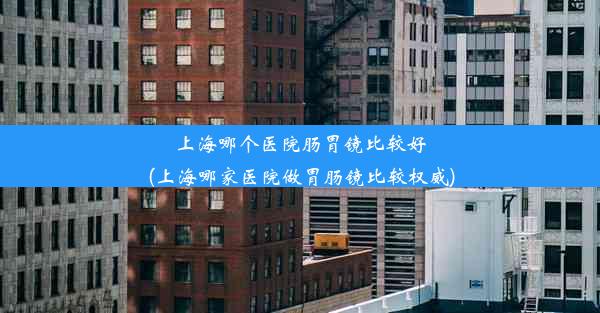 上海哪个医院肠胃镜比较好
(上海哪家医院做胃肠镜比较权威)